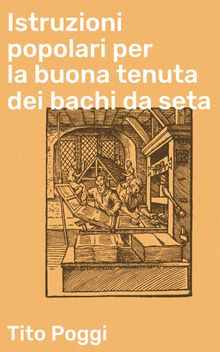 Istruzioni popolari per la buona tenuta dei bachi da seta

Tito Poggi